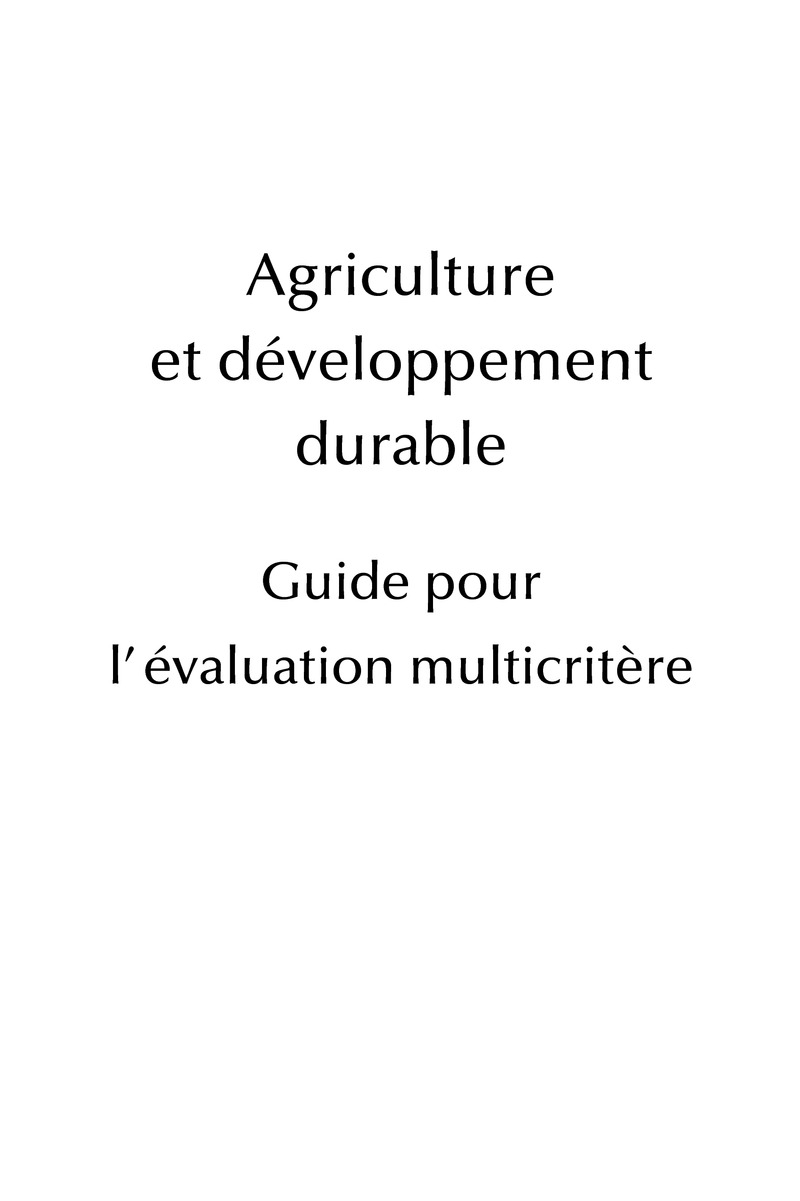 Agriculture
et développement
durable

Guide pour
l'évaluation multicritère